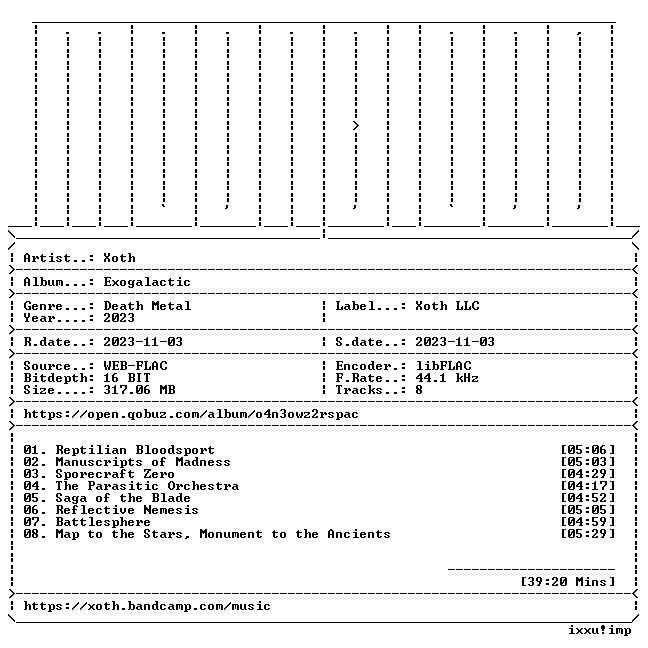 Artist..: Xoth

Album...: Exogalactic

Genre...: Death Metal
Year....: 2023

Label...: Xoth LLC

R.date..: 2023-11-03

S.date..: 2023-11-03

Source..: WEB-FLAC
Bitdepth: 16 BIT
Size....: 317.06 MB

Encoder.: libFLAC
F.Rate..: 44.1 kHz
Tracks..: 8

https://open.qobuz.com/album/o4n3owz2rspac

01. Reptilian Bloodsport [05:06]
02. Manuscripts of Madness [05:03]
03. Sporecraft Zero [04:29]
04. The Parasitic Orchestra [04:17]
05. Saga of the Blade [04:52]
06. Reflective Nemesis [05:05]
07. Battlesphere [04:59]
08. Map to the Stars, Monument to the Ancients [05:29]

[39:20 Mins]

https://xoth.bandcamp.com/music

ixxu!imp